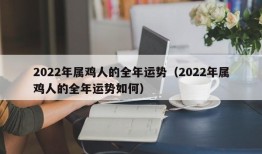 2022年属鸡人的全年运势（2022年属鸡人的全年运势如何）